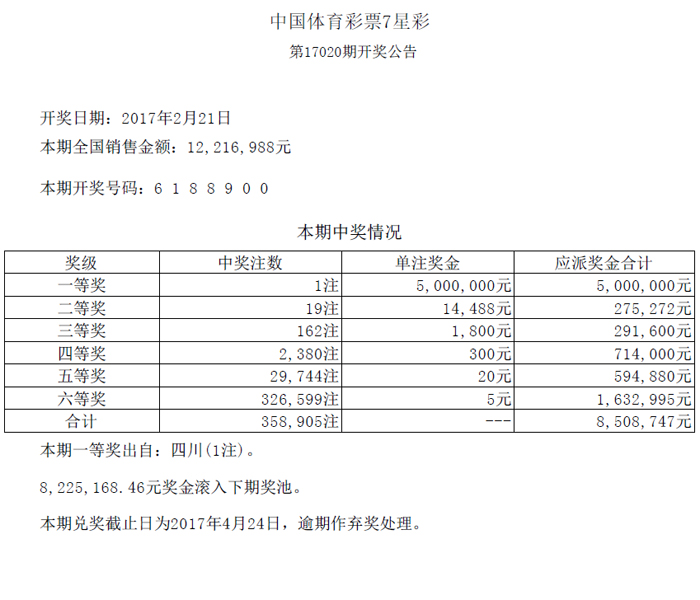 中国体育彩票7星彩

第17020期开奖公告

开奖日期：2017年2月21日

本期全国销售金额：12,216,988元

本期开奖号码：6 1 8 8 9 0 0

本期中奖情况

| 奖级 | 中奖注数 | 单注奖金 | 应派奖金合计 |
|---|---|---|---|
| 一等奖 | 1注 | 5,000,000元 | 5,000,000元 |
| 二等奖 | 19注 | 14,488元 | 275,272元 |
| 三等奖 | 162注 | 1,800元 | 291,600元 |
| 四等奖 | 2,380注 | 300元 | 714,000元 |
| 五等奖 | 29,744注 | 20元 | 594,880元 |
| 六等奖 | 326,599注 | 5元 | 1,632,995元 |
| 合计 | 358,905注 | --- | 8,508,747元 |

本期一等奖出自：四川(1注)。

8,225,168.46元奖金滚入下期奖池。

本期兑奖截止日为2017年4月24日，逾期作弃奖处理。